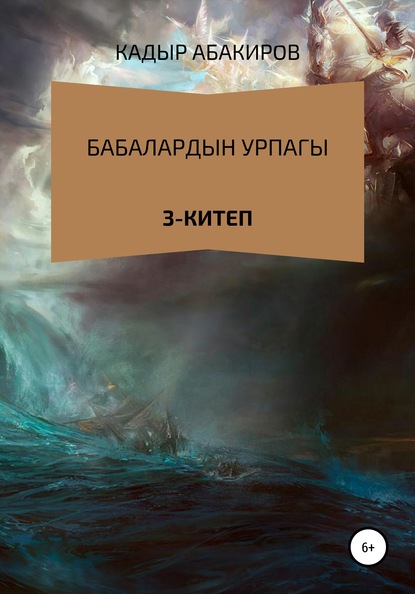 КАДЫР АБАКИРОВ

БАБАЛАРДЫН УРПАГЫ

3-КИТЕП

6+